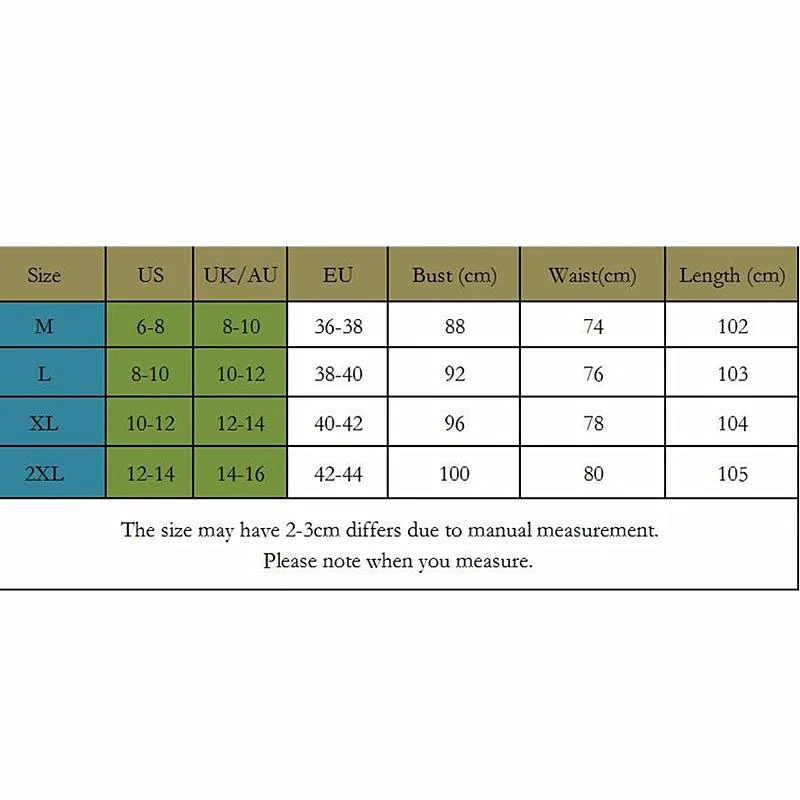 | Size | US | UK/AU | EU | Bust (cm) | Waist(cm) | Length (cm) |
|---|---|---|---|---|---|---|
| M | 6-8 | 8-10 | 36-38 | 88 | 74 | 102 |
| L | 8-10 | 10-12 | 38-40 | 92 | 76 | 103 |
| XL | 10-12 | 12-14 | 40-42 | 96 | 78 | 104 |
| 2XL | 12-14 | 14-16 | 42-44 | 100 | 80 | 105 |

The size may have 2-3cm differs due to manual measurement.
Please note when you measure.